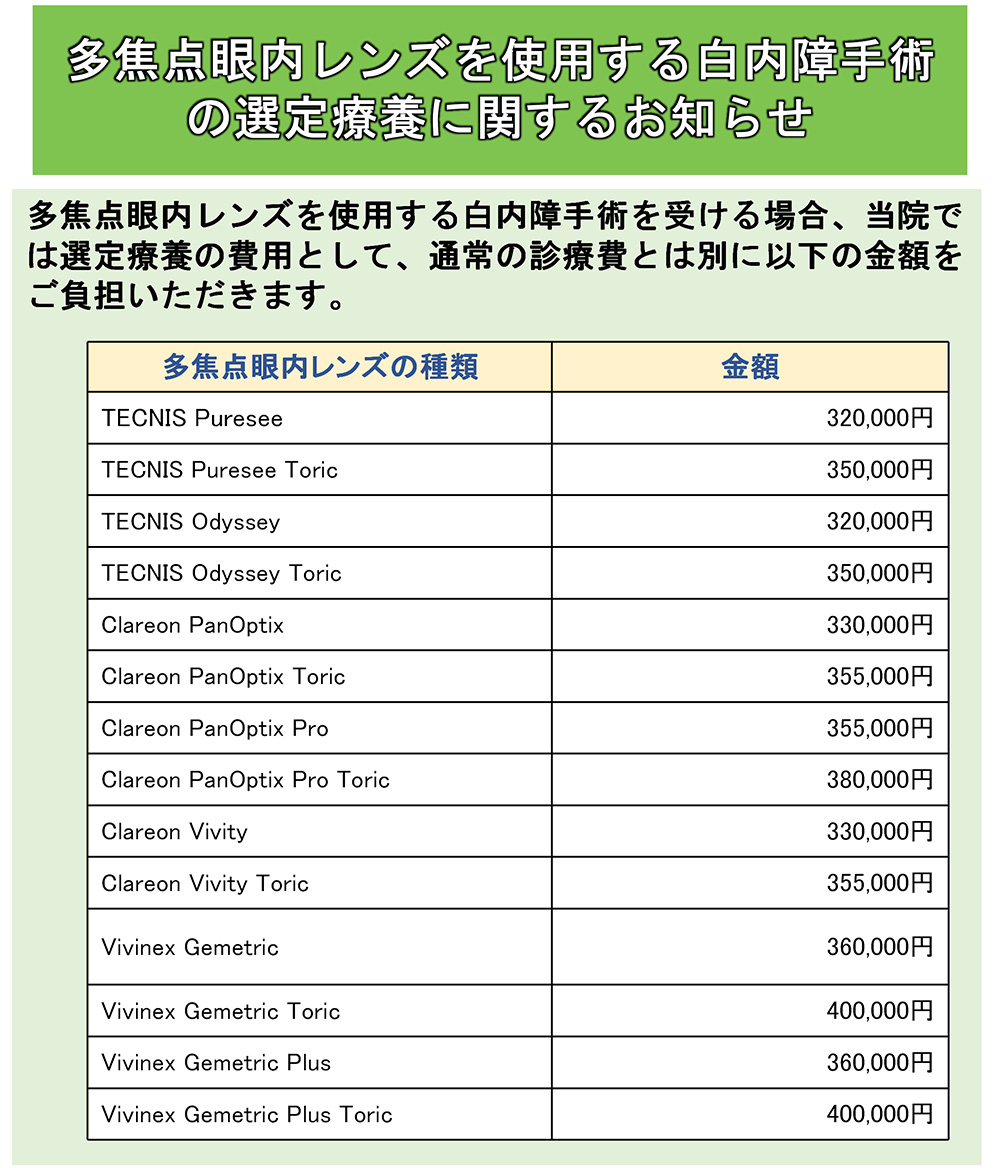 多焦点眼内レンズを使用する白内障手術の選定療養に関するお知らせ

多焦点眼内レンズを使用する白内障手術を受ける場合、当院では選定療養の費用として、通常の診療費とは別に以下の金額をご負担いただきます。

| 多焦点眼内レンズの種類 | 金額 |
|---|---|
| TECNIS Puresee | 320,000円 |
| TECNIS Puresee Toric | 350,000円 |
| TECNIS Odyssey | 320,000円 |
| TECNIS Odyssey Toric | 350,000円 |
| Clareon PanOptix | 330,000円 |
| Clareon PanOptix Toric | 355,000円 |
| Clareon PanOptix Pro | 355,000円 |
| Clareon PanOptix Pro Toric | 380,000円 |
| Clareon Vivity | 330,000円 |
| Clareon Vivity Toric | 355,000円 |
| Vivinex Gemetric | 360,000円 |
| Vivinex Gemetric Toric | 400,000円 |
| Vivinex Gemetric Plus | 360,000円 |
| Vivinex Gemetric Plus Toric | 400,000円 |